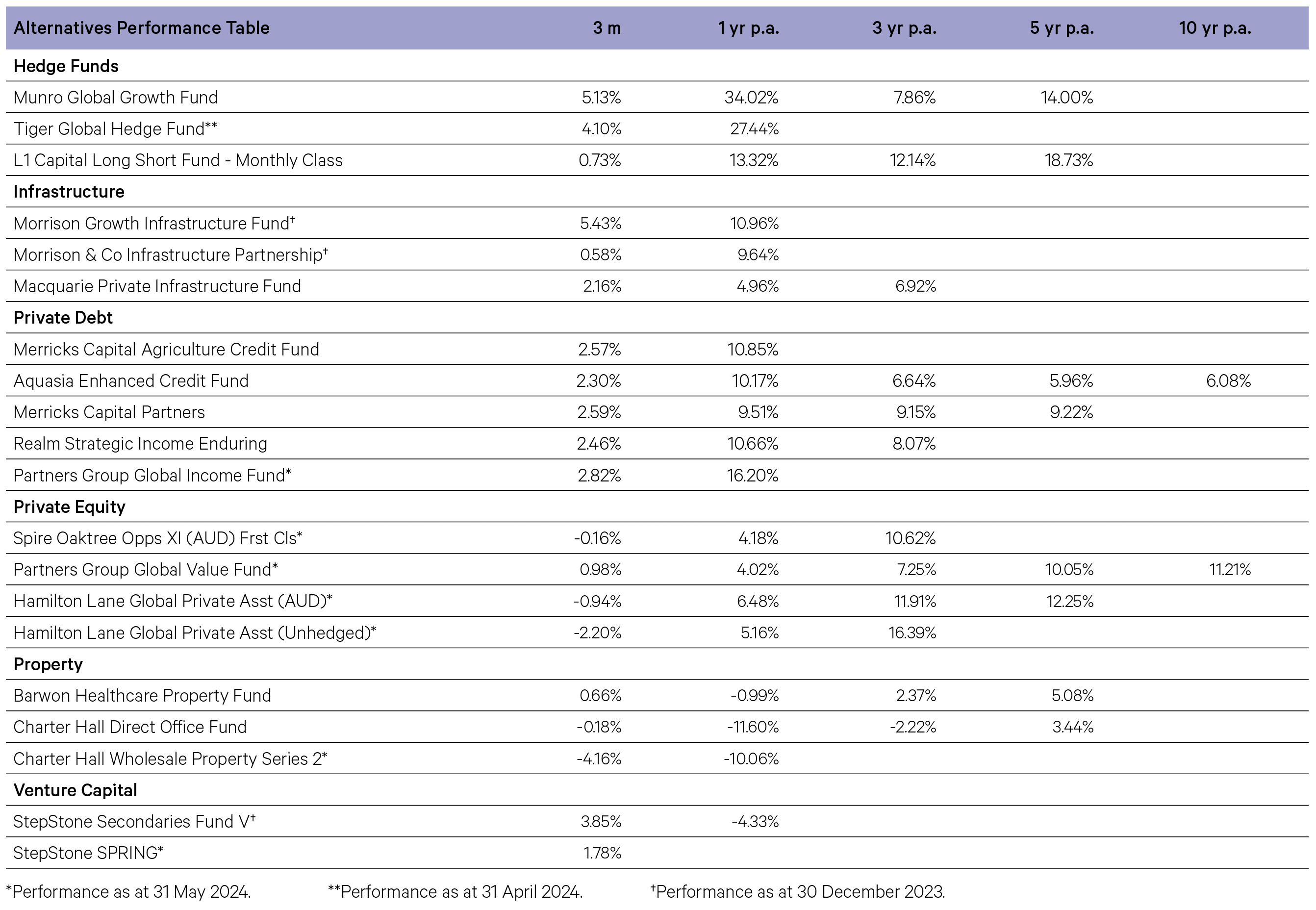 | Alternatives Performance Table | 3 m | 1 yr p.a. | 3 yr p.a. | 5 yr p.a. | 10 yr p.a. |
|---|---|---|---|---|---|
| **Hedge Funds** | | | | | |
| Munro Global Growth Fund | 5.13% | 34.02% | 7.86% | 14.00% | |
| Tiger Global Hedge Fund** | 4.10% | 27.44% | | | |
| L1 Capital Long Short Fund - Monthly Class | 0.73% | 13.32% | 12.14% | 18.73% | |
| **Infrastructure** | | | | | |
| Morrison Growth Infrastructure Fund† | 5.43% | 10.96% | | | |
| Morrison & Co Infrastructure Partnership† | 0.58% | 9.64% | | | |
| Macquarie Private Infrastructure Fund | 2.16% | 4.96% | 6.92% | | |
| **Private Debt** | | | | | |
| Merricks Capital Agriculture Credit Fund | 2.57% | 10.85% | | | |
| Aquasia Enhanced Credit Fund | 2.30% | 10.17% | 6.64% | 5.96% | 6.08% |
| Merricks Capital Partners | 2.59% | 9.51% | 9.15% | 9.22% | |
| Realm Strategic Income Enduring | 2.46% | 10.66% | 8.07% | | |
| Partners Group Global Income Fund* | 2.82% | 16.20% | | | |
| **Private Equity** | | | | | |
| Spire Oaktree Opps XI (AUD) Frst Cls* | -0.16% | 4.18% | 10.62% | | |
| Partners Group Global Value Fund* | 0.98% | 4.02% | 7.25% | 10.05% | 11.21% |
| Hamilton Lane Global Private Asst (AUD)* | -0.94% | 6.48% | 11.91% | 12.25% | |
| Hamilton Lane Global Private Asst (Unhedged)* | -2.20% | 5.16% | 16.39% | | |
| **Property** | | | | | |
| Barwon Healthcare Property Fund | 0.66% | -0.99% | 2.37% | 5.08% | |
| Charter Hall Direct Office Fund | -0.18% | -11.60% | -2.22% | 3.44% | |
| Charter Hall Wholesale Property Series 2* | -4.16% | -10.06% | | | |
| **Venture Capital** | | | | | |
| StepStone Secondaries Fund V† | 3.85% | -4.33% | | | |
| StepStone SPRING* | 1.78% | | | | |

*Performance as at 31 May 2024. **Performance as at 31 April 2024. †Performance as at 30 December 2023.